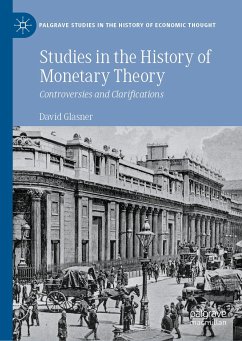 PALGRAVE STUDIES IN THE HISTORY OF ECONOMIC THOUGHT

Studies in the History of Monetary Theory

Controversies and Clarifications

David Glasner

palgrave macmillan